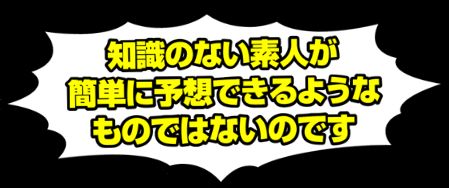 知識のない素人が
簡単に予想できるような
ものではないのです